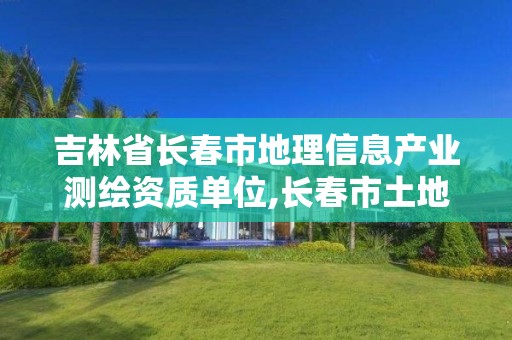 吉林省长春市地理信息产业测绘资质单位,长春市土地